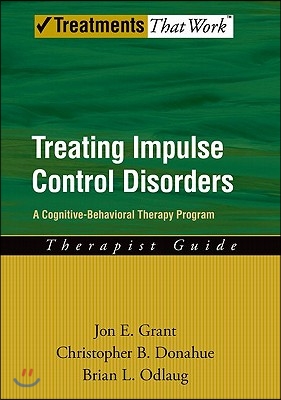 ✓Treatments That Work™

Treating Impulse Control Disorders

A Cognitive-Behavioral Therapy Program

Therapist Guide

Jon E. Grant
Christopher B. Donahue
Brian L. Odlaug